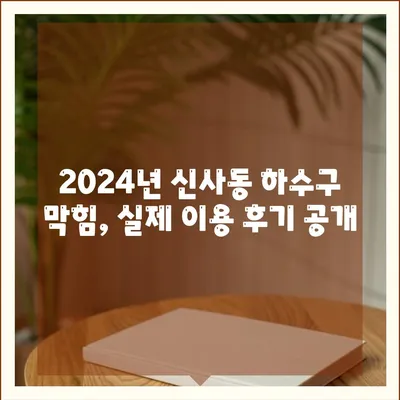 2024년 신사동 하수구 막힘, 실제 이용 후기 공개